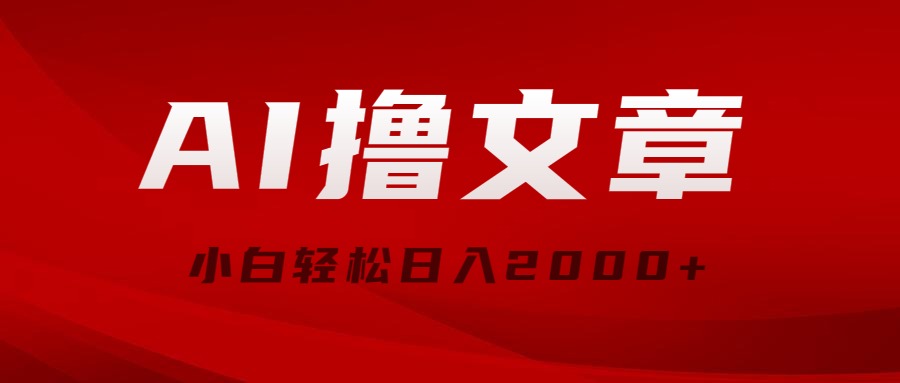 AI撸文章

小白轻松日入2000+